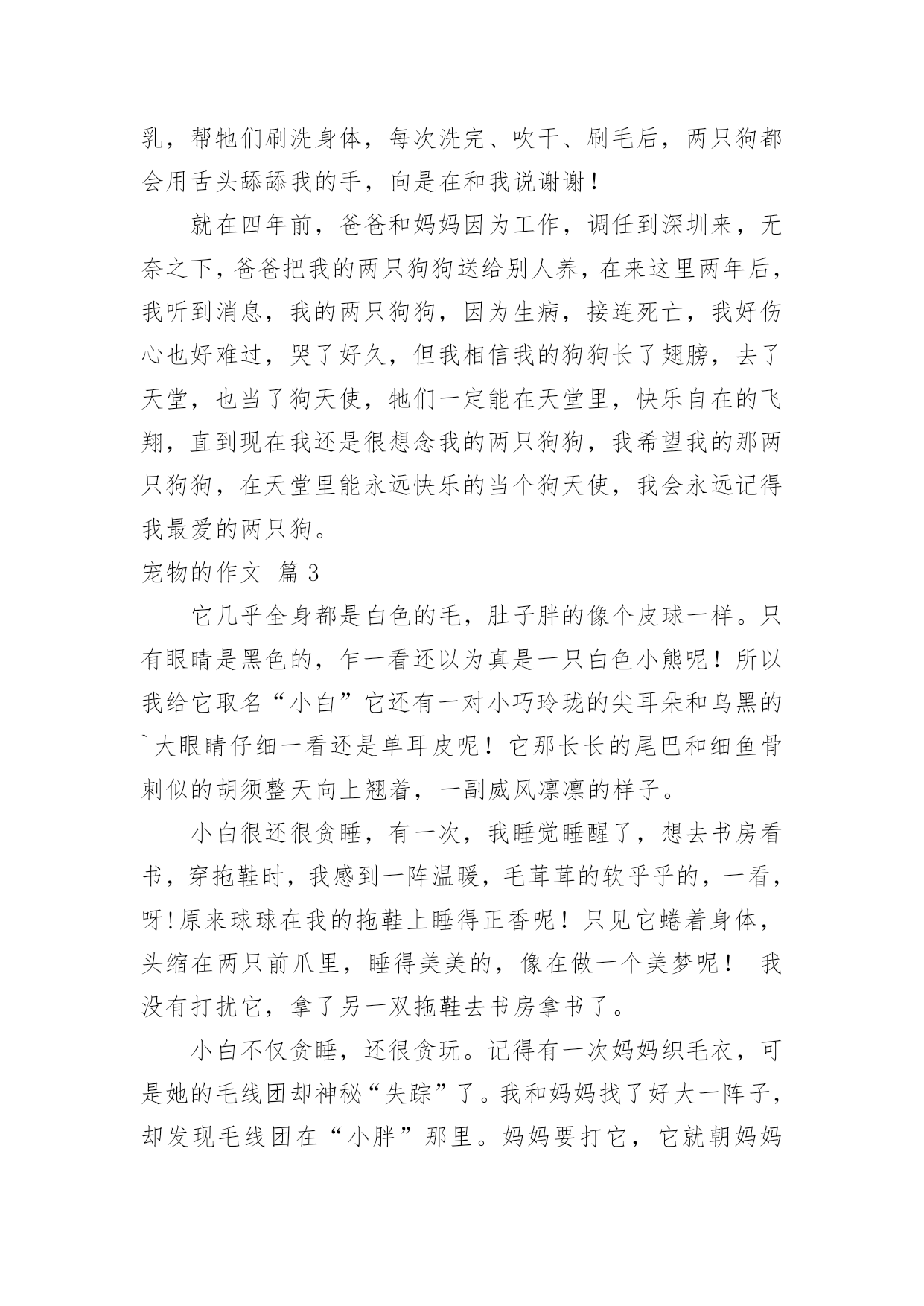 乳，帮牠们刷洗身体，每次洗完、吹干、刷毛后，两只狗都会用舌头舔舔我的手，向是在和我说谢谢！

就在四年前，爸爸和妈妈因为工作，调任到深圳来，无奈之下，爸爸把我的两只狗狗送给别人养，在来这里两年后，我听到消息，我的两只狗狗，因为生病，接连死亡，我好伤心也好难过，哭了好久，但我相信我的狗狗长了翅膀，去了天堂，也当了狗天使，牠们一定能在天堂里，快乐自在的飞翔，直到现在我还是很想念我的两只狗狗，我希望我的那两只狗狗，在天堂里能永远快乐的当个狗天使，我会永远记得我最爱的两只狗。

宠物的作文 篇3

它几乎全身都是白色的毛，肚子胖的像个皮球一样。只有眼睛是黑色的，乍一看还以为真是一只白色小熊呢！所以我给它取名“小白”它还有一对小巧玲珑的尖耳朵和乌黑的`大眼睛仔细一看还是单耳皮呢！它那长长的尾巴和细鱼骨刺似的胡须整天向上翘着，一副威风凛凛的样子。

小白很还很贪睡，有一次，我睡觉睡醒了，想去书房看书，穿拖鞋时，我感到一阵温暖，毛茸茸的软乎乎的，一看，呀!原来球球在我的拖鞋上睡得正香呢！只见它蜷着身体，头缩在两只前爪里，睡得美美的，像在做一个美梦呢！ 我没有打扰它，拿了另一双拖鞋去书房拿书了。

小白不仅贪睡，还很贪玩。记得有一次妈妈织毛衣，可是她的毛线团却神秘“失踪”了。我和妈妈找了好大一阵子，却发现毛线团在“小胖”那里。妈妈要打它，它就朝妈妈